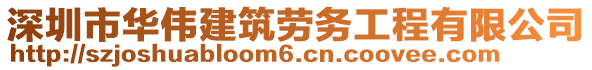 深圳市华伟建筑劳务工程有限公司
http://szjoshuabloom6.cn.coovee.com